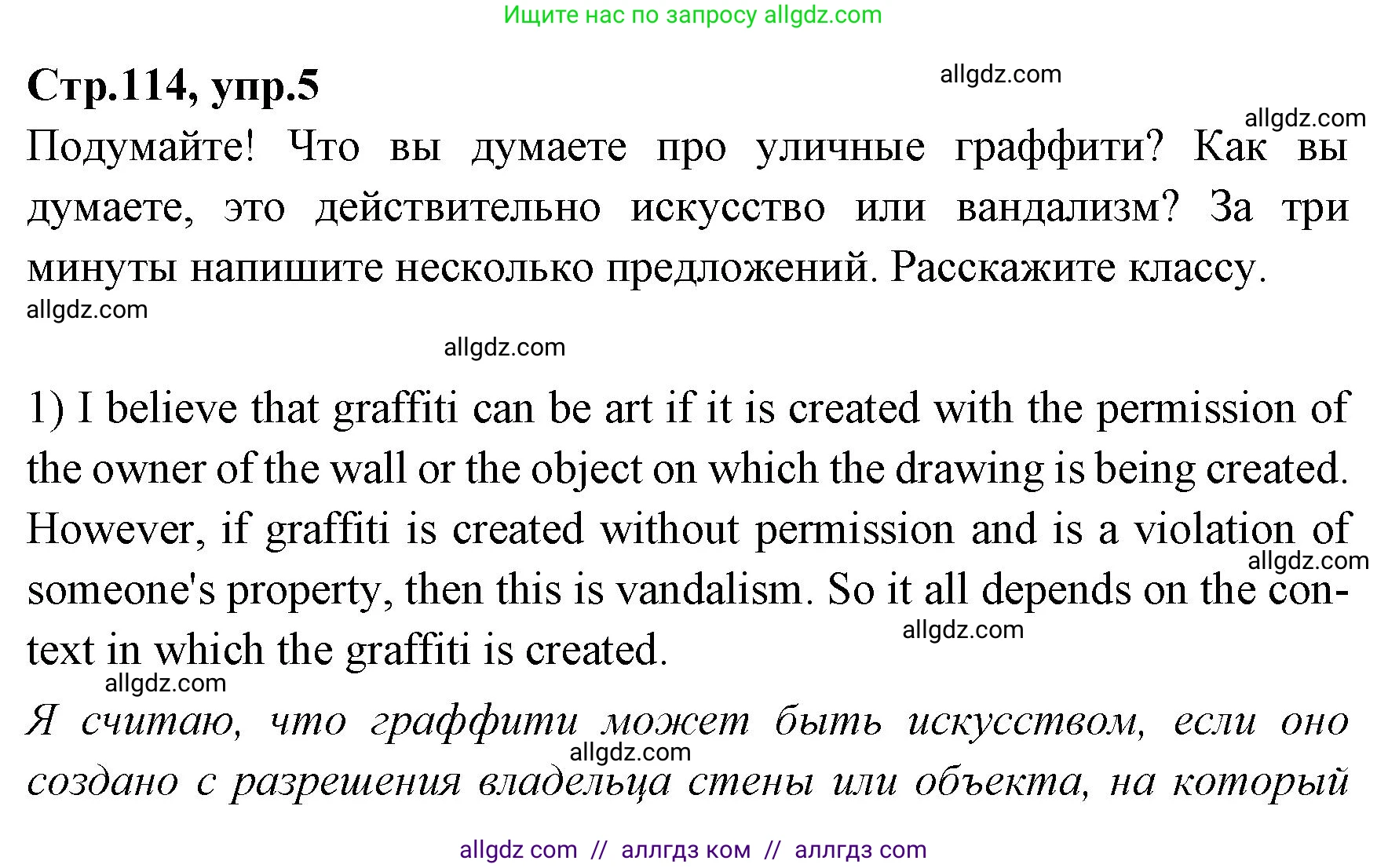 Ищите нас по запросу allgdz.com

Стр.114, упр.5

allgdz.com

allgdz.com

Подумайте! Что вы думаете про уличные граффити? Как вы думаете, это действительно искусство или вандализм? За три минуты напишите несколько предложений. Расскажите классу.

allgdz.com

allgdz.com

1) I believe that graffiti can be art if it is created with the permission of the owner of the wall or the object on which the drawing is being created. However, if graffiti is created without permission and is a violation of someone's property, then this is vandalism. So it all depends on the context in which the graffiti is created.

allgdz.com

allgdz.com

allgdz.com

Я считаю, что граффити может быть искусством, если оно создано с разрешения владельца стены или объекта, на который

allgdz.com

allgdz com // аллгдз ком // аллгдз com